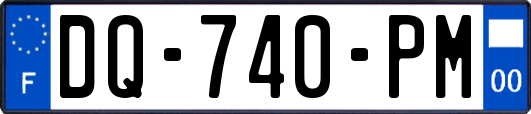 F
DQ-740-PM
00